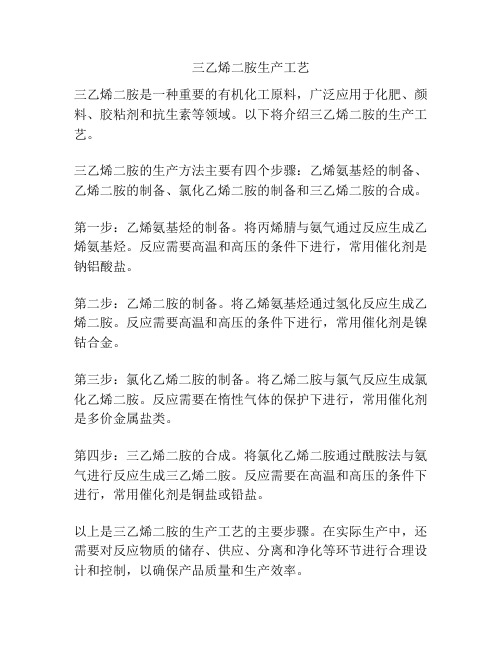 三乙烯二胺生产工艺

三乙烯二胺是一种重要的有机化工原料，广泛应用于化肥、颜料、胶粘剂和抗生素等领域。以下将介绍三乙烯二胺的生产工艺。

三乙烯二胺的生产方法主要有四个步骤：乙烯氨基烃的制备、乙烯二胺的制备、氯化乙烯二胺的制备和三乙烯二胺的合成。

第一步：乙烯氨基烃的制备。将丙烯腈与氨气通过反应生成乙烯氨基烃。反应需要高温和高压的条件下进行，常用催化剂是钠铝酸盐。

第二步：乙烯二胺的制备。将乙烯氨基烃通过氢化反应生成乙烯二胺。反应需要高温和高压的条件下进行，常用催化剂是镍钴合金。

第三步：氯化乙烯二胺的制备。将乙烯二胺与氯气反应生成氯化乙烯二胺。反应需要在惰性气体的保护下进行，常用催化剂是多价金属盐类。

第四步：三乙烯二胺的合成。将氯化乙烯二胺通过酰胺法与氨气进行反应生成三乙烯二胺。反应需要在高温和高压的条件下进行，常用催化剂是铜盐或铅盐。

以上是三乙烯二胺的生产工艺的主要步骤。在实际生产中，还需要对反应物质的储存、供应、分离和净化等环节进行合理设计和控制，以确保产品质量和生产效率。